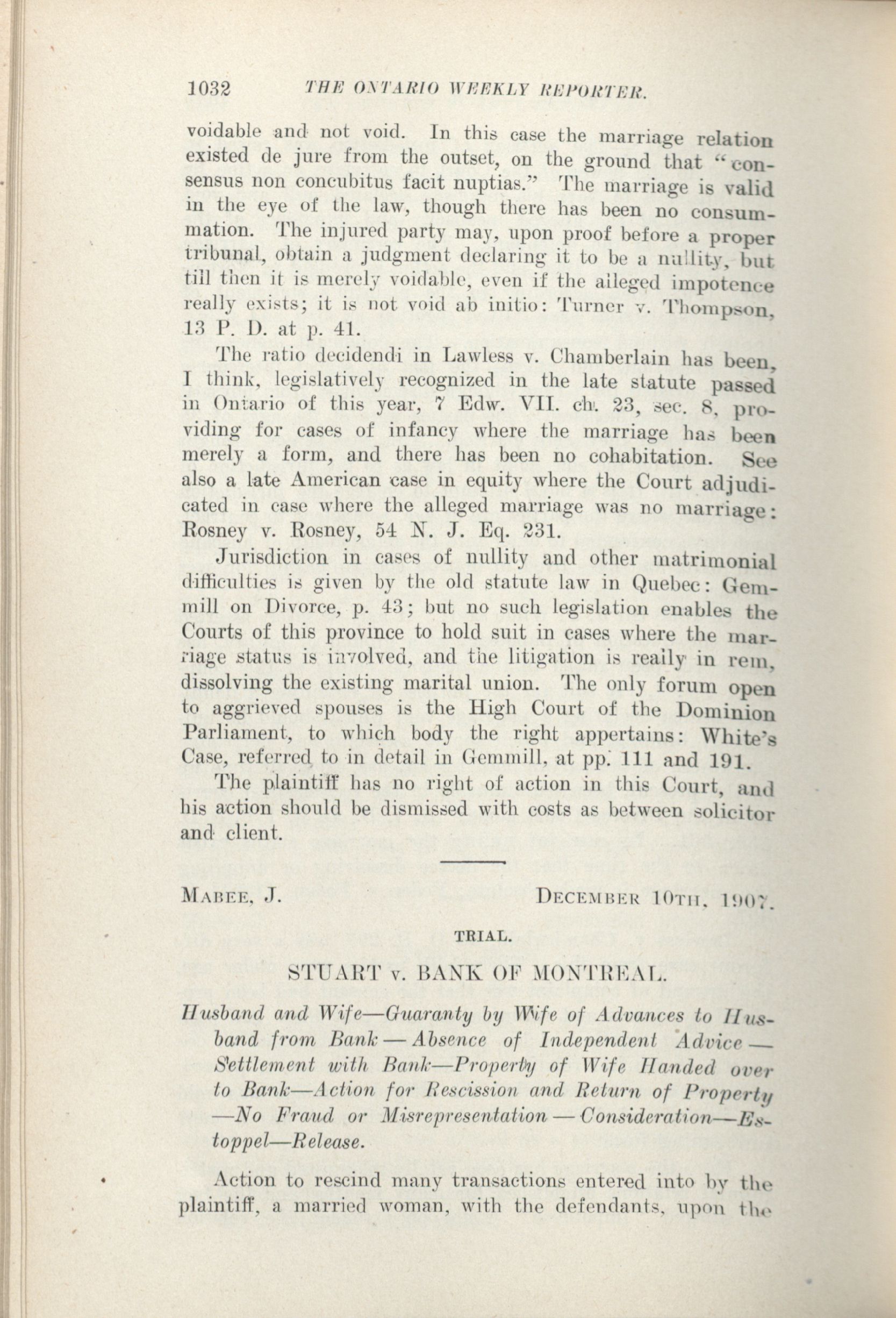 1032 THE ONTARIO WEEKLY REPORTER.

voidable and not void. In this case the marriage relation existed de jure from the outset, on the ground that "consensus non concubitus facit nuptias." The marriage is valid in the eye of the law, though there has been no consummation. The injured party may, upon proof before a proper tribunal, obtain a judgment declaring it to be a nullity, but till then it is merely voidable, even if the alleged impotence really exists; it is not void ab initio: Turner v. Thompson, 13 P. D. at p. 41.

The ratio decidendi in Lawless v. Chamberlain has been, I think, legislatively recognized in the late statute passed in Ontario of this year, 7 Edw. VII. ch. 23, sec. 8, providing for cases of infancy where the marriage has been merely a form, and there has been no cohabitation. See also a late American case in equity where the Court adjudicated in case where the alleged marriage was no marriage: Rosney v. Rosney, 54 N. J. Eq. 231.

Jurisdiction in cases of nullity and other matrimonial difficulties is given by the old statute law in Quebec: Gemmill on Divorce, p. 43; but no such legislation enables the Courts of this province to hold suit in cases where the marriage status is involved, and the litigation is really in rem, dissolving the existing marital union. The only forum open to aggrieved spouses is the High Court of the Dominion Parliament, to which body the right appertains: White's Case, referred to in detail in Gemmill, at pp. 111 and 191.

The plaintiff has no right of action in this Court, and his action should be dismissed with costs as between solicitor and client.

MABEE, J. DECEMBER 10TH, 1907.

TRIAL.

STUART v. BANK OF MONTREAL.

Husband and Wife—Guaranty by Wife of Advances to Husband from Bank — Absence of Independent Advice — Settlement with Bank—Property of Wife Handed over to Bank—Action for Rescission and Return of Property —No Fraud or Misrepresentation — Consideration—Estoppel—Release.

Action to rescind many transactions entered into by the plaintiff, a married woman, with the defendants, upon the